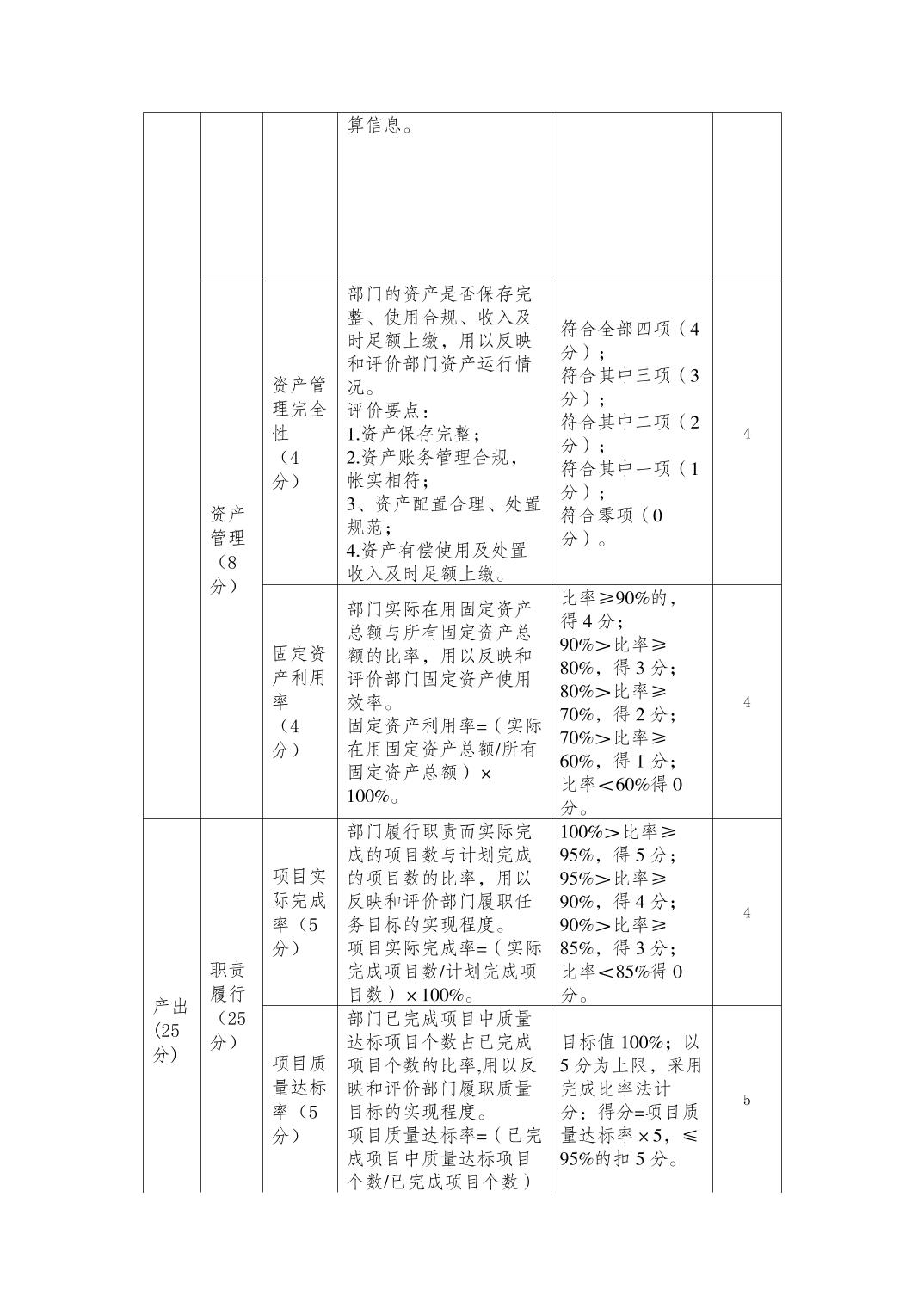 |  |  |  | 算信息。 |  |  |
|---|---|---|---|---|---|
|  | 资产管理（8分） | 资产管理完全性（4分） | 部门的资产是否保存完整、使用合规、收入及时足额上缴，用以反映和评价部门资产运行情况。评价要点：1.资产保存完整；2.资产账务管理合规，帐实相符；3、资产配置合理、处置规范；4.资产有偿使用及处置收入及时足额上缴。 | 符合全部四项（4分）；符合其中三项（3分）；符合其中二项（2分）；符合其中一项（1分）；符合零项（0分）。 | 4 |
|  |  | 固定资产利用率（4分） | 部门实际在用固定资产总额与所有固定资产总额的比率，用以反映和评价部门固定资产使用效率。固定资产利用率=（实际在用固定资产总额/所有固定资产总额）×100%。 | 比率≥90%的，得4分；90%＞比率≥80%，得3分；80%＞比率≥70%，得2分；70%＞比率≥60%，得1分；比率＜60%得0分。 | 4 |
| 产出(25分) | 职责履行（25分） | 项目实际完成率（5分） | 部门履行职责而实际完成的项目数与计划完成的项目数的比率，用以反映和评价部门履职任务目标的实现程度。项目实际完成率=（实际完成项目数/计划完成项目数）×100%。 | 100%＞比率≥95%，得5分；95%＞比率≥90%，得4分；90%＞比率≥85%，得3分；比率＜85%得0分。 | 4 |
|  |  | 项目质量达标率（5分） | 部门已完成项目中质量达标项目个数占已完成项目个数的比率,用以反映和评价部门履职质量目标的实现程度。项目质量达标率=（已完成项目中质量达标项目个数/已完成项目个数） | 目标值100%；以5分为上限，采用完成比率法计分：得分=项目质量达标率×5，≤95%的扣5分。 | 5 |